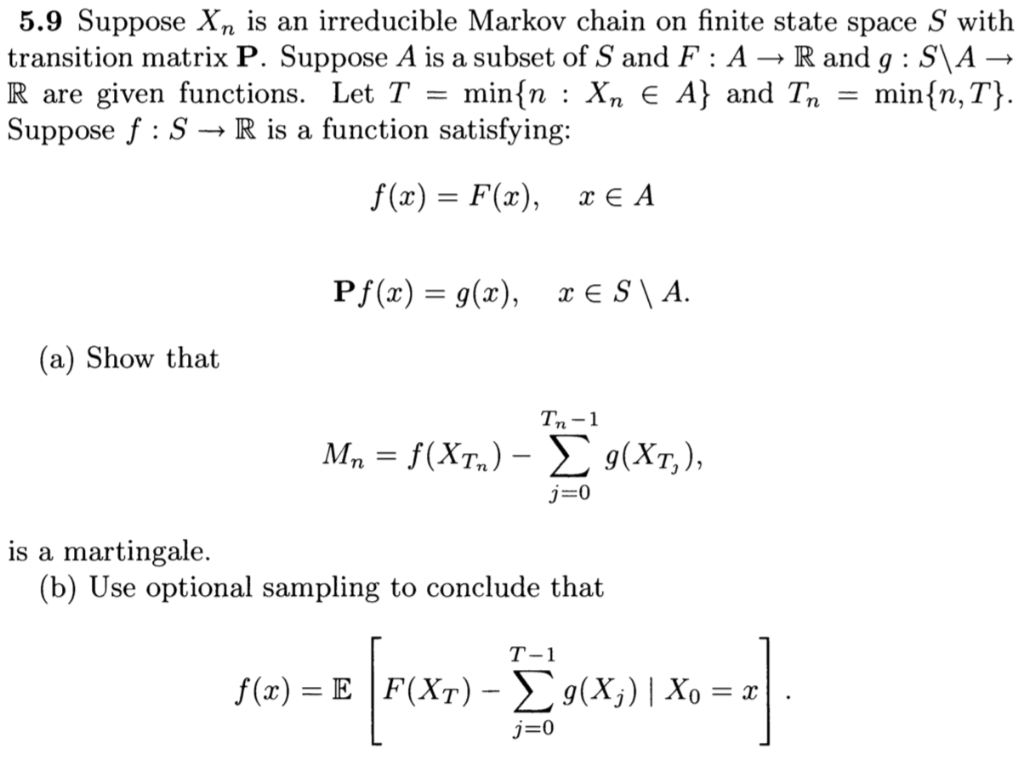 **5.9** Suppose $X_n$ is an irreducible Markov chain on finite state space $S$ with transition matrix $\mathbf{P}$. Suppose $A$ is a subset of $S$ and $F : A \to \mathbb{R}$ and $g : S \setminus A \to \mathbb{R}$ are given functions. Let $T = \min\{n : X_n \in A\}$ and $T_n = \min\{n, T\}$. Suppose $f : S \to \mathbb{R}$ is a function satisfying:

$$f(x) = F(x), \quad x \in A$$

$$\mathbf{P}f(x) = g(x), \quad x \in S \setminus A.$$

(a) Show that

$$M_n = f(X_{T_n}) - \sum_{j=0}^{T_n - 1} g(X_{T_j}),$$

is a martingale.

(b) Use optional sampling to conclude that

$$f(x) = \mathbb{E}\left[F(X_T) - \sum_{j=0}^{T-1} g(X_j) \mid X_0 = x\right].$$